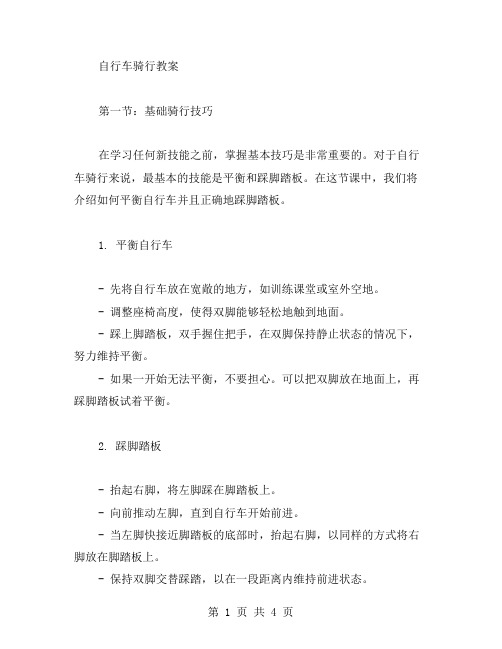 自行车骑行教案

第一节：基础骑行技巧

在学习任何新技能之前，掌握基本技巧是非常重要的。对于自行车骑行来说，最基本的技能是平衡和踩脚踏板。在这节课中，我们将介绍如何平衡自行车并且正确地踩脚踏板。

1. 平衡自行车

- 先将自行车放在宽敞的地方，如训练课堂或室外空地。
- 调整座椅高度，使得双脚能够轻松地触到地面。
- 踩上脚踏板，双手握住把手，在双脚保持静止状态的情况下，努力维持平衡。
- 如果一开始无法平衡，不要担心。可以把双脚放在地面上，再踩脚踏板试着平衡。

2. 踩脚踏板

- 抬起右脚，将左脚踩在脚踏板上。
- 向前推动左脚，直到自行车开始前进。
- 当左脚快接近脚踏板的底部时，抬起右脚，以同样的方式将右脚放在脚踏板上。
- 保持双脚交替踩踏，以在一段距离内维持前进状态。

第 1 页 共 4 页